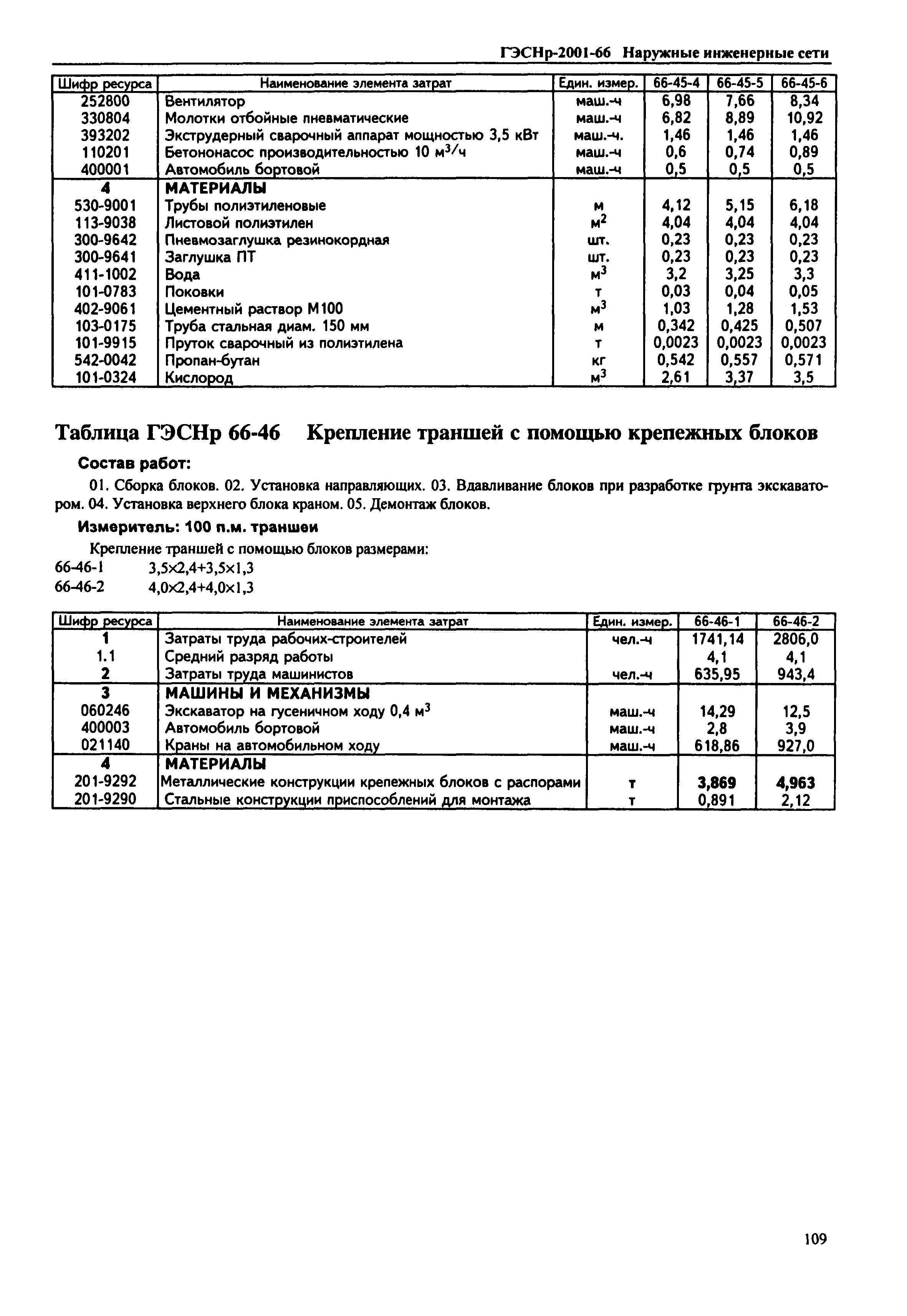 ГЭСНр-2001-66 Наружные инженерные сети

| Шифр ресурса | Наименование элемента затрат | Един. измер. | 66-45-4 | 66-45-5 | 66-45-6 |
|---|---|---|---|---|---|
| 252800 | Вентилятор | маш.-ч | 6,98 | 7,66 | 8,34 |
| 330804 | Молотки отбойные пневматические | маш.-ч | 6,82 | 8,89 | 10,92 |
| 393202 | Экструдерный сварочный аппарат мощностью 3,5 кВт | маш.-ч. | 1,46 | 1,46 | 1,46 |
| 110201 | Бетононасос производительностью 10 $м^3/ч$ | маш.-ч | 0,6 | 0,74 | 0,89 |
| 400001 | Автомобиль бортовой | маш.-ч | 0,5 | 0,5 | 0,5 |
| 4 | МАТЕРИАЛЫ | | | | |
| 530-9001 | Трубы полиэтиленовые | м | 4,12 | 5,15 | 6,18 |
| 113-9038 | Листовой полиэтилен | $м^2$ | 4,04 | 4,04 | 4,04 |
| 300-9642 | Пневмозаглушка резинокордная | шт. | 0,23 | 0,23 | 0,23 |
| 300-9641 | Заглушка ПТ | шт. | 0,23 | 0,23 | 0,23 |
| 411-1002 | Вода | $м^3$ | 3,2 | 3,25 | 3,3 |
| 101-0783 | Поковки | т | 0,03 | 0,04 | 0,05 |
| 402-9061 | Цементный раствор М100 | $м^3$ | 1,03 | 1,28 | 1,53 |
| 103-0175 | Труба стальная диам. 150 мм | м | 0,342 | 0,425 | 0,507 |
| 101-9915 | Пруток сварочный из полиэтилена | т | 0,0023 | 0,0023 | 0,0023 |
| 542-0042 | Пропан-бутан | кг | 0,542 | 0,557 | 0,571 |
| 101-0324 | Кислород | $м^3$ | 2,61 | 3,37 | 3,5 |

Таблица ГЭСНр 66-46 Крепление траншей с помощью крепежных блоков

Состав работ:

01. Сборка блоков. 02. Установка направляющих. 03. Вдавливание блоков при разработке грунта экскаватором. 04. Установка верхнего блока краном. 05. Демонтаж блоков.

Измеритель: 100 п.м. траншеи

Крепление траншей с помощью блоков размерами:
66-46-1 3,5×2,4+3,5×1,3
66-46-2 4,0×2,4+4,0×1,3

| Шифр ресурса | Наименование элемента затрат | Един. измер. | 66-46-1 | 66-46-2 |
|---|---|---|---|---|
| 1 | Затраты труда рабочих-строителей | чел.-ч | 1741,14 | 2806,0 |
| 1.1 | Средний разряд работы | | 4,1 | 4,1 |
| 2 | Затраты труда машинистов | чел.-ч | 635,95 | 943,4 |
| 3 | МАШИНЫ И МЕХАНИЗМЫ | | | |
| 060246 | Экскаватор на гусеничном ходу 0,4 $м^3$ | маш.-ч | 14,29 | 12,5 |
| 400003 | Автомобиль бортовой | маш.-ч | 2,8 | 3,9 |
| 021140 | Краны на автомобильном ходу | маш.-ч | 618,86 | 927,0 |
| 4 | МАТЕРИАЛЫ | | | |
| 201-9292 | Металлические конструкции крепежных блоков с распорами | т | 3,869 | 4,963 |
| 201-9290 | Стальные конструкции приспособлений для монтажа | т | 0,891 | 2,12 |

109